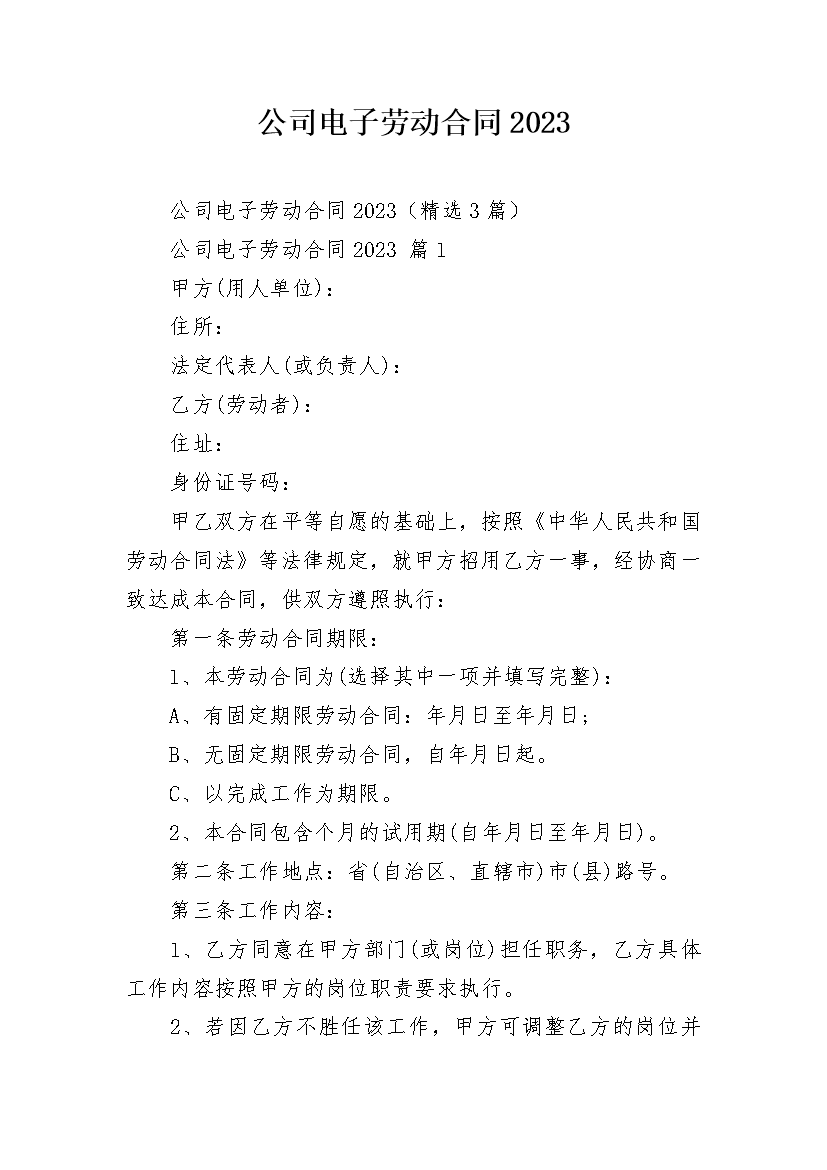 公司电子劳动合同2023

公司电子劳动合同2023（精选3篇）

公司电子劳动合同2023 篇1

甲方(用人单位)：

住所：

法定代表人(或负责人)：

乙方(劳动者)：

住址：

身份证号码：

甲乙双方在平等自愿的基础上，按照《中华人民共和国劳动合同法》等法律规定，就甲方招用乙方一事，经协商一致达成本合同，供双方遵照执行：

第一条劳动合同期限：

1、本劳动合同为(选择其中一项并填写完整)：

A、有固定期限劳动合同：年月日至年月日；

B、无固定期限劳动合同，自年月日起。

C、以完成工作为期限。

2、本合同包含个月的试用期(自年月日至年月日)。

第二条工作地点：省(自治区、直辖市)市(县)路号。

第三条工作内容：

1、乙方同意在甲方部门(或岗位)担任职务，乙方具体工作内容按照甲方的岗位职责要求执行。

2、若因乙方不胜任该工作，甲方可调整乙方的岗位并